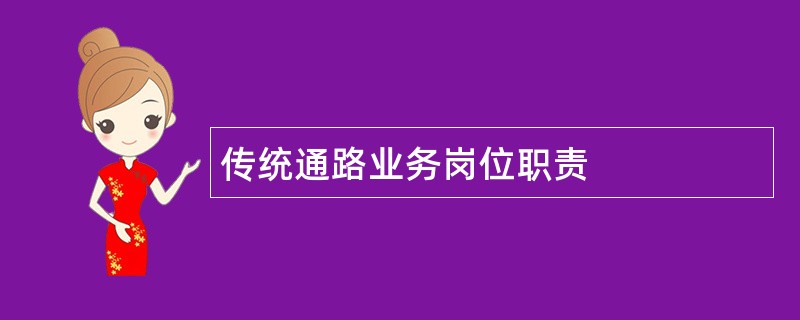 传统通路业务岗位职责